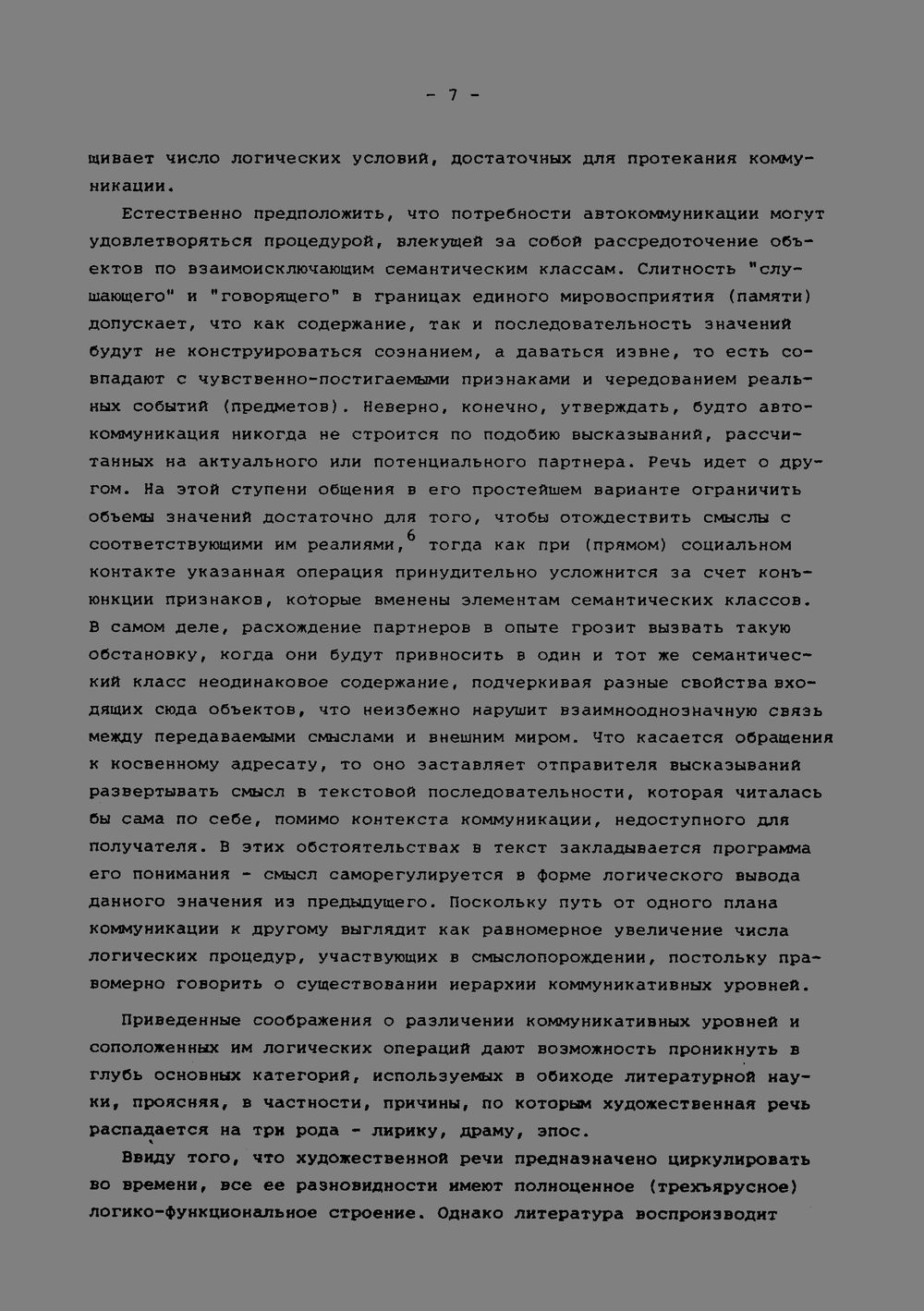 - 7 -

щивает число логических условий, достаточных для протекания коммуникации.

Естественно предположить, что потребности автокоммуникации могут удовлетворяться процедурой, влекущей за собой рассредоточение объектов по взаимоисключающим семантическим классам. Слитность "слушающего" и "говорящего" в границах единого мировосприятия (памяти) допускает, что как содержание, так и последовательность значений будут не конструироваться сознанием, а даваться извне, то есть совпадают с чувственно-постигаемыми признаками и чередованием реальных событий (предметов). Неверно, конечно, утверждать, будто автокоммуникация никогда не строится по подобию высказываний, рассчитанных на актуального или потенциального партнера. Речь идет о другом. На этой ступени общения в его простейшем варианте ограничить объемы значений достаточно для того, чтобы отождествить смыслы с соответствующими им реалиями,$^{6}$ тогда как при (прямом) социальном контакте указанная операция принудительно усложнится за счет конъюнкции признаков, которые вменены элементам семантических классов. В самом деле, расхождение партнеров в опыте грозит вызвать такую обстановку, когда они будут привносить в один и тот же семантический класс неодинаковое содержание, подчеркивая разные свойства входящих сюда объектов, что неизбежно нарушит взаимнооднозначную связь между передаваемыми смыслами и внешним миром. Что касается обращения к косвенному адресату, то оно заставляет отправителя высказываний развертывать смысл в текстовой последовательности, которая читалась бы сама по себе, помимо контекста коммуникации, недоступного для получателя. В этих обстоятельствах в текст закладывается программа его понимания - смысл саморегулируется в форме логического вывода данного значения из предыдущего. Поскольку путь от одного плана коммуникации к другому выглядит как равномерное увеличение числа логических процедур, участвующих в смыслопорождении, постольку правомерно говорить о существовании иерархии коммуникативных уровней.

Приведенные соображения о различении коммуникативных уровней и соположенных им логических операций дают возможность проникнуть в глубь основных категорий, используемых в обиходе литературной науки, проясняя, в частности, причины, по которым художественная речь распадается на три рода - лирику, драму, эпос.

Ввиду того, что художественной речи предназначено циркулировать во времени, все ее разновидности имеют полноценное (трехъярусное) логико-функциональное строение. Однако литература воспроизводит